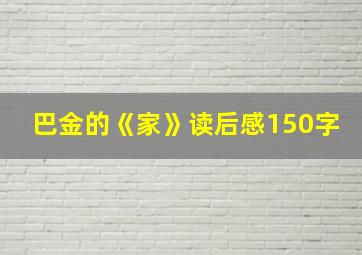 巴金的《家》读后感150字